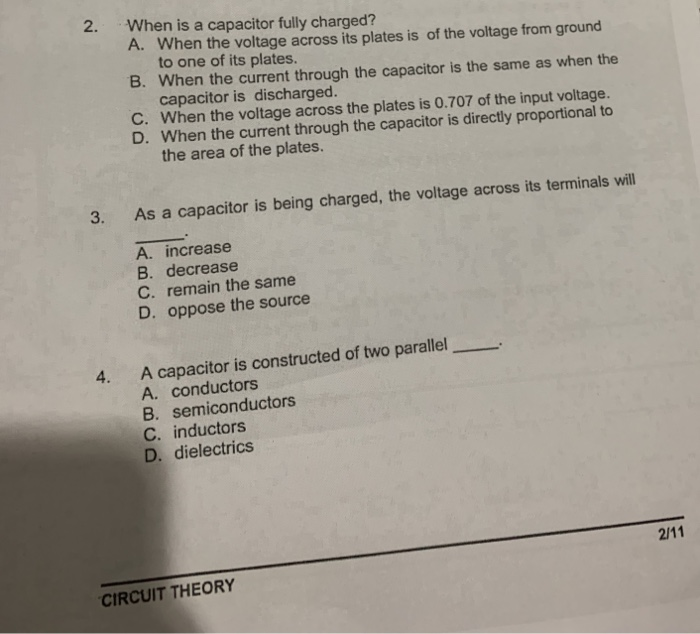 2. When is a capacitor fully charged?
A. When the voltage across its plates is of the voltage from ground to one of its plates.
B. When the current through the capacitor is the same as when the capacitor is discharged.
C. When the voltage across the plates is 0.707 of the input voltage.
D. When the current through the capacitor is directly proportional to the area of the plates.

3. As a capacitor is being charged, the voltage across its terminals will ______.
A. increase
B. decrease
C. remain the same
D. oppose the source

4. A capacitor is constructed of two parallel ______.
A. conductors
B. semiconductors
C. inductors
D. dielectrics

2/11

CIRCUIT THEORY